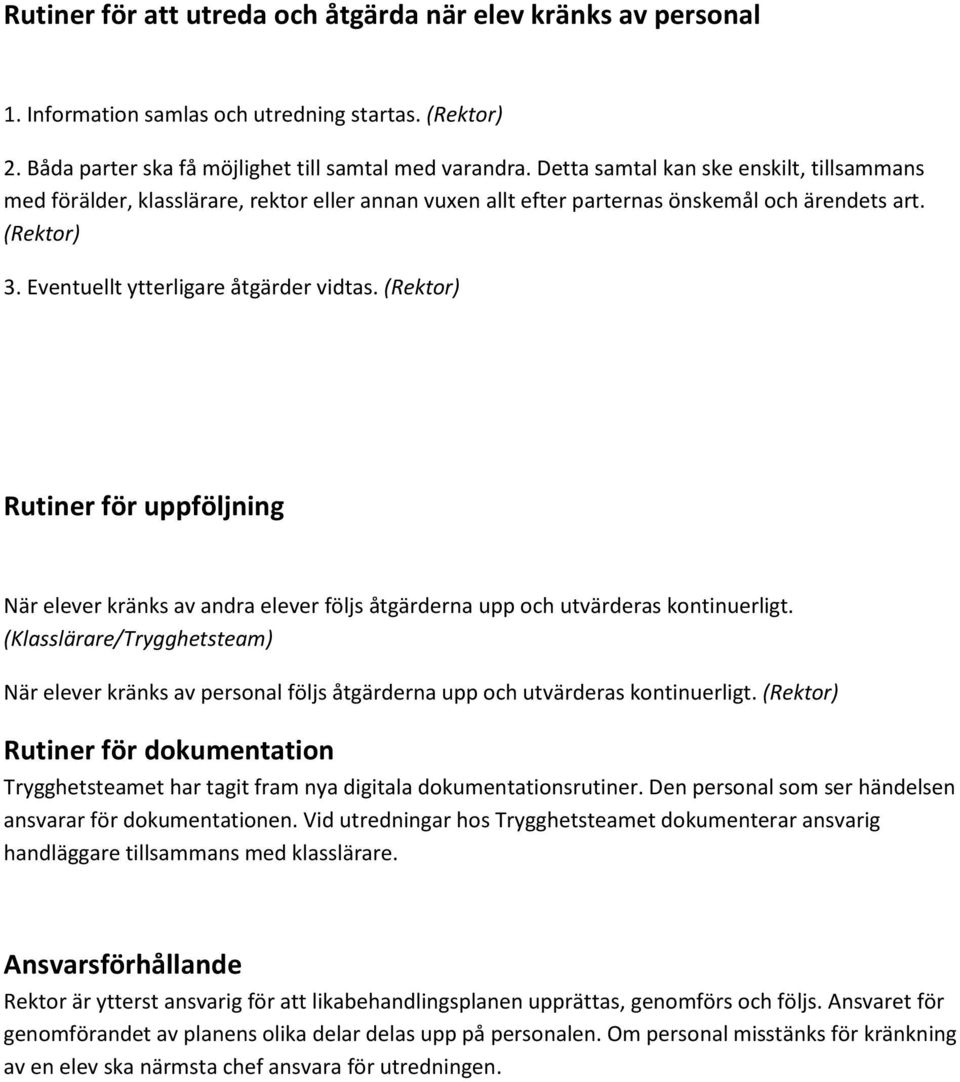 Rutiner för att utreda och åtgärda när elev kränks av personal

1. Information samlas och utredning startas. (Rektor)

2. Båda parter ska få möjlighet till samtal med varandra. Detta samtal kan ske enskilt, tillsammans med förälder, klasslärare, rektor eller annan vuxen allt efter parternas önskemål och ärendets art. (Rektor)

3. Eventuellt ytterligare åtgärder vidtas. (Rektor)

Rutiner för uppföljning

När elever kränks av andra elever följs åtgärderna upp och utvärderas kontinuerligt. (Klasslärare/Trygghetsteam)

När elever kränks av personal följs åtgärderna upp och utvärderas kontinuerligt. (Rektor)

Rutiner för dokumentation

Trygghetsteamet har tagit fram nya digitala dokumentationsrutiner. Den personal som ser händelsen ansvarar för dokumentationen. Vid utredningar hos Trygghetsteamet dokumenterar ansvarig handläggare tillsammans med klasslärare.

Ansvarsförhållande

Rektor är ytterst ansvarig för att likabehandlingsplanen upprättas, genomförs och följs. Ansvaret för genomförandet av planens olika delar delas upp på personalen. Om personal misstänks för kränkning av en elev ska närmsta chef ansvara för utredningen.